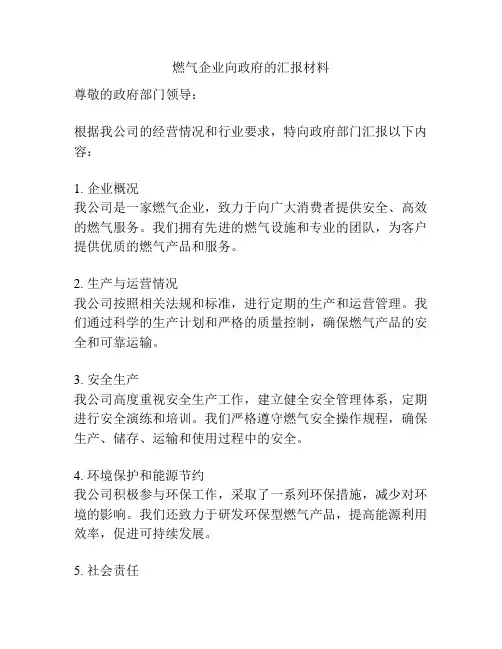 燃气企业向政府的汇报材料

尊敬的政府部门领导：

根据我公司的经营情况和行业要求，特向政府部门汇报以下内容：

1. 企业概况
我公司是一家燃气企业，致力于向广大消费者提供安全、高效的燃气服务。我们拥有先进的燃气设施和专业的团队，为客户提供优质的燃气产品和服务。

2. 生产与运营情况
我公司按照相关法规和标准，进行定期的生产和运营管理。我们通过科学的生产计划和严格的质量控制，确保燃气产品的安全和可靠运输。

3. 安全生产
我公司高度重视安全生产工作，建立健全安全管理体系，定期进行安全演练和培训。我们严格遵守燃气安全操作规程，确保生产、储存、运输和使用过程中的安全。

4. 环境保护和能源节约
我公司积极参与环保工作，采取了一系列环保措施，减少对环境的影响。我们还致力于研发环保型燃气产品，提高能源利用效率，促进可持续发展。

5. 社会责任